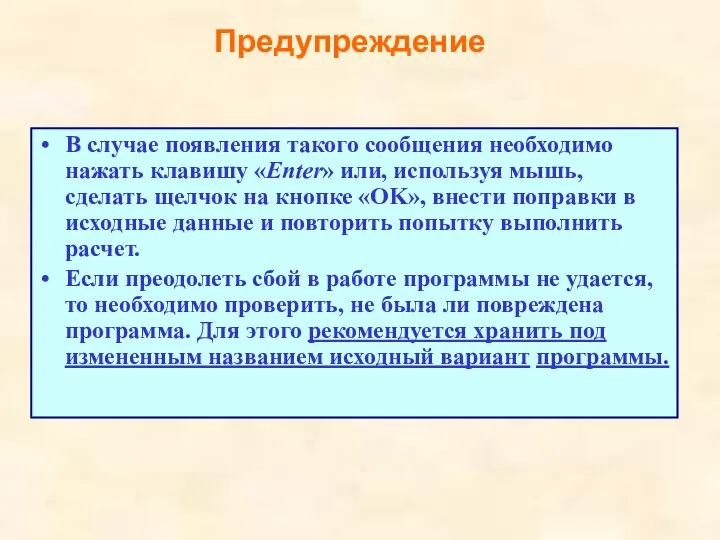 Предупреждение

• В случае появления такого сообщения необходимо нажать клавишу «Enter» или, используя мышь, сделать щелчок на кнопке «OK», внести поправки в исходные данные и повторить попытку выполнить расчет.

• Если преодолеть сбой в работе программы не удается, то необходимо проверить, не была ли повреждена программа. Для этого рекомендуется хранить под измененным названием исходный вариант программы.